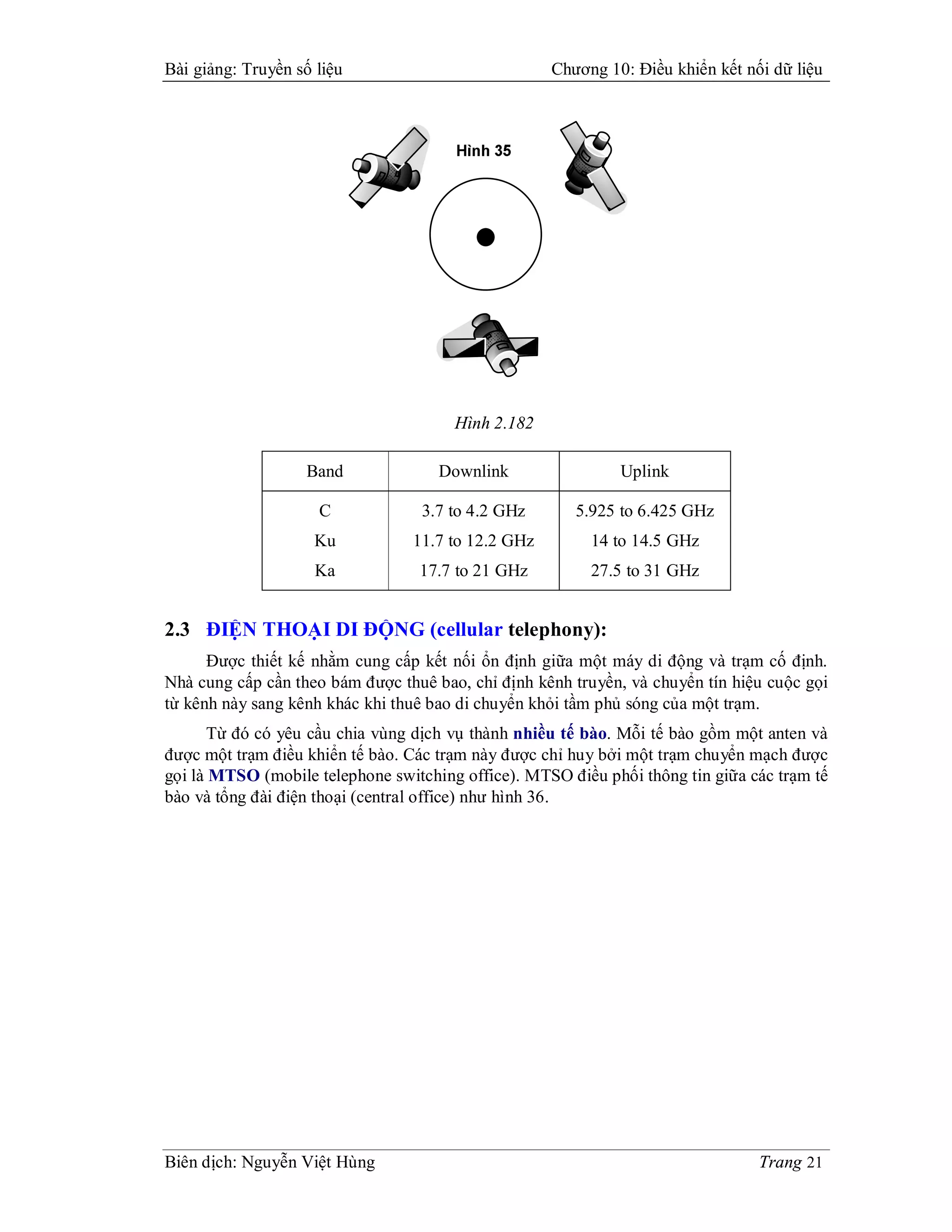 Bài giảng: Truyền số liệu

Chương 10: Điều khiển kết nối dữ liệu

Hình 35

Hình 2.182

| Band | Downlink | Uplink |
|---|---|---|
| C | 3.7 to 4.2 GHz | 5.925 to 6.425 GHz |
| Ku | 11.7 to 12.2 GHz | 14 to 14.5 GHz |
| Ka | 17.7 to 21 GHz | 27.5 to 31 GHz |

2.3 ĐIỆN THOẠI DI ĐỘNG (cellular telephony):

Được thiết kế nhằm cung cấp kết nối ổn định giữa một máy di động và trạm cố định. Nhà cung cấp cần theo bám được thuê bao, chỉ định kênh truyền, và chuyển tín hiệu cuộc gọi từ kênh này sang kênh khác khi thuê bao di chuyển khỏi tầm phủ sóng của một trạm.

Từ đó có yêu cầu chia vùng dịch vụ thành nhiều tế bào. Mỗi tế bào gồm một anten và được một trạm điều khiển tế bào. Các trạm này được chỉ huy bởi một trạm chuyển mạch được gọi là MTSO (mobile telephone switching office). MTSO điều phối thông tin giữa các trạm tế bào và tổng đài điện thoại (central office) như hình 36.

Biên dịch: Nguyễn Việt Hùng

Trang 21